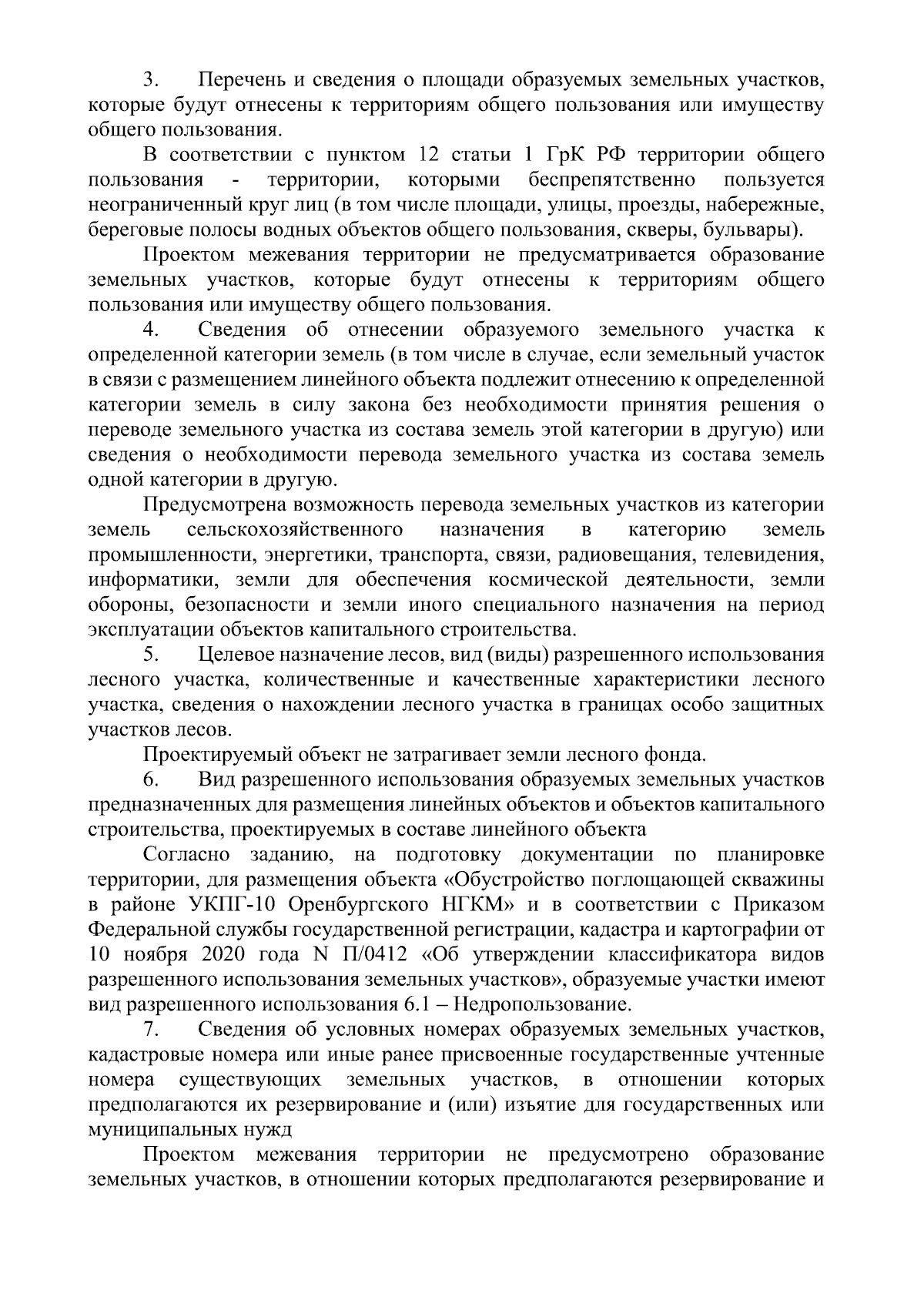 3. Перечень и сведения о площади образуемых земельных участков, которые будут отнесены к территориям общего пользования или имуществу общего пользования.

В соответствии с пунктом 12 статьи 1 ГрК РФ территории общего пользования - территории, которыми беспрепятственно пользуется неограниченный круг лиц (в том числе площади, улицы, проезды, набережные, береговые полосы водных объектов общего пользования, скверы, бульвары).

Проектом межевания территории не предусматривается образование земельных участков, которые будут отнесены к территориям общего пользования или имуществу общего пользования.

4. Сведения об отнесении образуемого земельного участка к определенной категории земель (в том числе в случае, если земельный участок в связи с размещением линейного объекта подлежит отнесению к определенной категории земель в силу закона без необходимости принятия решения о переводе земельного участка из состава земель этой категории в другую) или сведения о необходимости перевода земельного участка из состава земель одной категории в другую.

Предусмотрена возможность перевода земельных участков из категории земель сельскохозяйственного назначения в категорию земель промышленности, энергетики, транспорта, связи, радиовещания, телевидения, информатики, земли для обеспечения космической деятельности, земли обороны, безопасности и земли иного специального назначения на период эксплуатации объектов капитального строительства.

5. Целевое назначение лесов, вид (виды) разрешенного использования лесного участка, количественные и качественные характеристики лесного участка, сведения о нахождении лесного участка в границах особо защитных участков лесов.

Проектируемый объект не затрагивает земли лесного фонда.

6. Вид разрешенного использования образуемых земельных участков предназначенных для размещения линейных объектов и объектов капитального строительства, проектируемых в составе линейного объекта

Согласно заданию, на подготовку документации по планировке территории, для размещения объекта «Обустройство поглощающей скважины в районе УКПГ-10 Оренбургского НГКМ» и в соответствии с Приказом Федеральной службы государственной регистрации, кадастра и картографии от 10 ноября 2020 года N П/0412 «Об утверждении классификатора видов разрешенного использования земельных участков», образуемые участки имеют вид разрешенного использования 6.1 – Недропользование.

7. Сведения об условных номерах образуемых земельных участков, кадастровые номера или иные ранее присвоенные государственные учтенные номера существующих земельных участков, в отношении которых предполагаются их резервирование и (или) изъятие для государственных или муниципальных нужд

Проектом межевания территории не предусмотрено образование земельных участков, в отношении которых предполагаются резервирование и